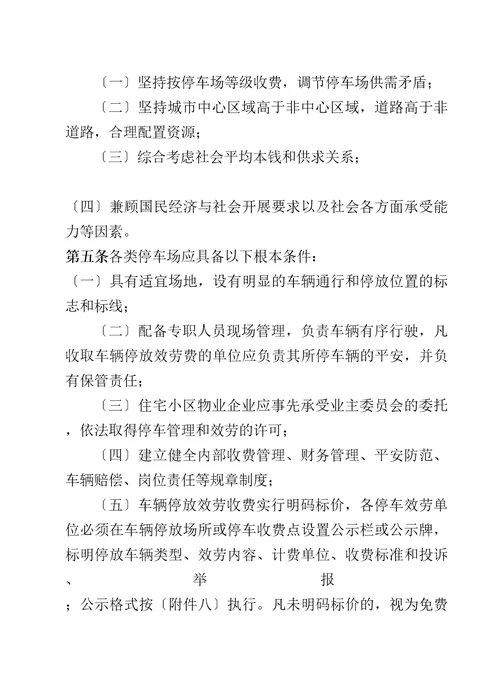 〔一〕坚持按停车场等级收费，调节停车场供需矛盾；

〔二〕坚持城市中心区域高于非中心区域，道路高于非道路，合理配置资源；

〔三〕综合考虑社会平均本钱和供求关系；

〔四〕兼顾国民经济与社会开展要求以及社会各方面承受能力等因素。

第五条各类停车场应具备以下根本条件：

〔一〕具有适宜场地，设有明显的车辆通行和停放位置的标志和标线；

〔二〕配备专职人员现场管理，负责车辆有序行驶，凡收取车辆停放效劳费的单位应负责其所停车辆的平安，并负有保管责任；

〔三〕住宅小区物业企业应事先承受业主委员会的委托，依法取得停车管理和效劳的许可；

〔四〕建立健全内部收费管理、财务管理、平安防范、车辆赔偿、岗位责任等规章制度；

〔五〕车辆停放效劳收费实行明码标价，各停车效劳单位必须在车辆停放场所或停车收费点设置公示栏或公示牌，标明停放车辆类型、效劳内容、计费单位、收费标准和投诉、举报；公示格式按〔附件八〕执行。凡未明码标价的，视为免费